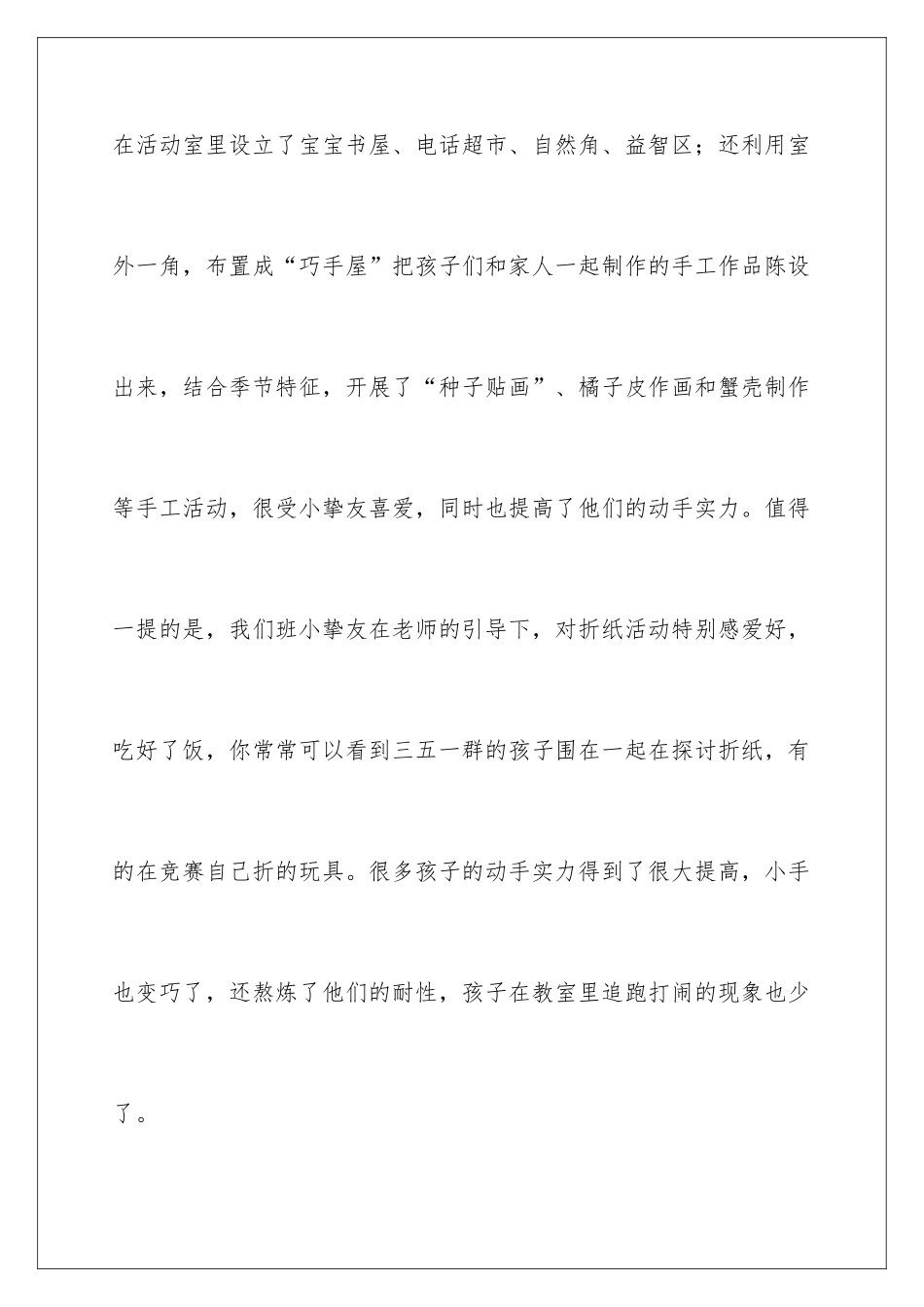 在活动室里设立了宝宝书屋、电话超市、自然角、益智区；还利用室外一角，布置成“巧手屋”把孩子们和家人一起制作的手工作品陈设出来，结合季节特征，开展了“种子贴画”、橘子皮作画和蟹壳制作等手工活动，很受小挚友喜爱，同时也提高了他们的动手实力。值得一提的是，我们班小挚友在老师的引导下，对折纸活动特别感爱好，吃好了饭，你常常可以看到三五一群的孩子围在一起在探讨折纸，有的在竞赛自己折的玩具。很多孩子的动手实力得到了很大提高，小手也变巧了，还熬炼了他们的耐性，孩子在教室里追跑打闹的现象也少了。